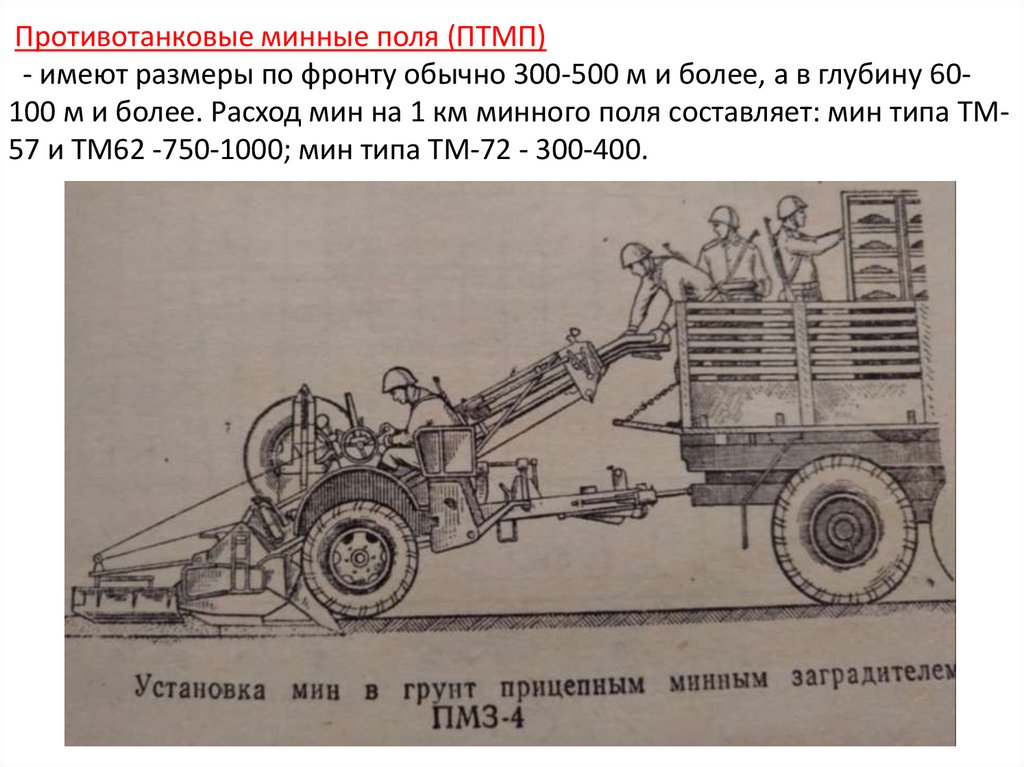 Противотанковые минные поля (ПТМП)

- имеют размеры по фронту обычно 300-500 м и более, а в глубину 60-100 м и более. Расход мин на 1 км минного поля составляет: мин типа ТМ-57 и ТМ62 -750-1000; мин типа ТМ-72 - 300-400.

Установка мин в грунт прицепным минным заградителем ПМЗ-4